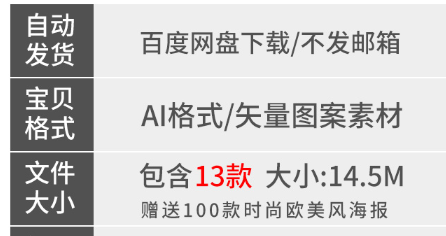 | 自动发货 | 百度网盘下载/不发邮箱 |
|---|---|
| 宝贝格式 | AI格式/矢量图案素材 |
| 文件大小 | 包含13款 大小:14.5M 赠送100款时尚欧美风海报 |